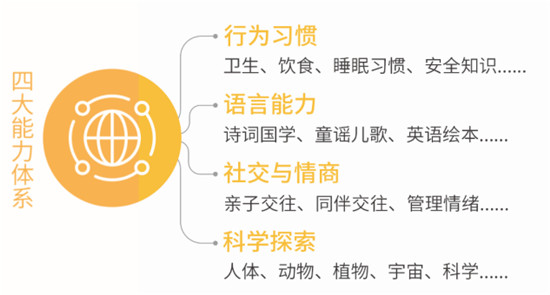 四大能力体系

行为习惯
卫生、饮食、睡眠习惯、安全知识……

语言能力
诗词国学、童谣儿歌、英语绘本……

社交与情商
亲子交往、同伴交往、管理情绪……

科学探索
人体、动物、植物、宇宙、科学……